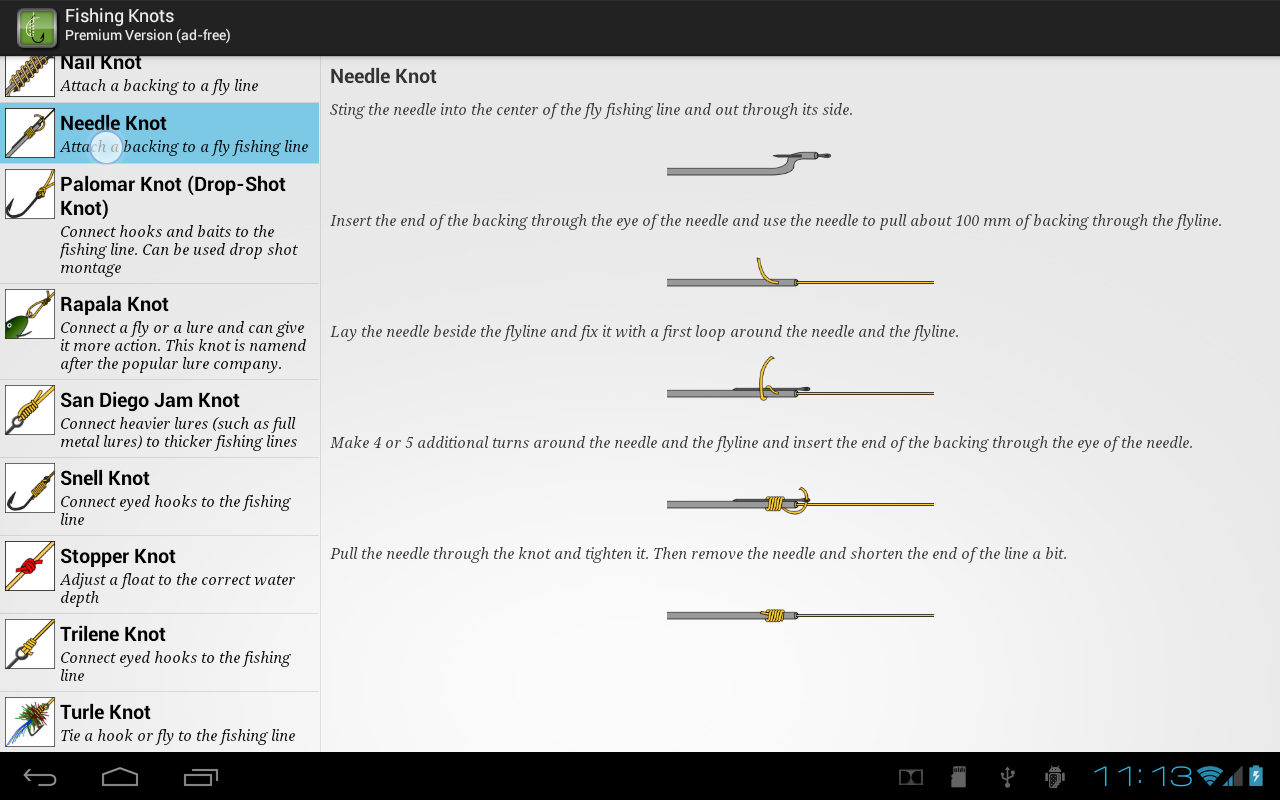 Fishing Knots
Premium Version (ad-free)

Nail Knot
Attach a backing to a fly line

Needle Knot
Attach a backing to a fly fishing line

Palomar Knot (Drop-Shot Knot)
Connect hooks and baits to the fishing line. Can be used drop shot montage

Rapala Knot
Connect a fly or a lure and can give it more action. This knot is namend after the popular lure company.

San Diego Jam Knot
Connect heavier lures (such as full metal lures) to thicker fishing lines

Snell Knot
Connect eyed hooks to the fishing line

Stopper Knot
Adjust a float to the correct water depth

Trilene Knot
Connect eyed hooks to the fishing line

Turle Knot
Tie a hook or fly to the fishing line

Needle Knot

Sting the needle into the center of the fly fishing line and out through its side.

Insert the end of the backing through the eye of the needle and use the needle to pull about 100 mm of backing through the flyline.

Lay the needle beside the flyline and fix it with a first loop around the needle and the flyline.

Make 4 or 5 additional turns around the needle and the flyline and insert the end of the backing through the eye of the needle.

Pull the needle through the knot and tighten it. Then remove the needle and shorten the end of the line a bit.

11:13